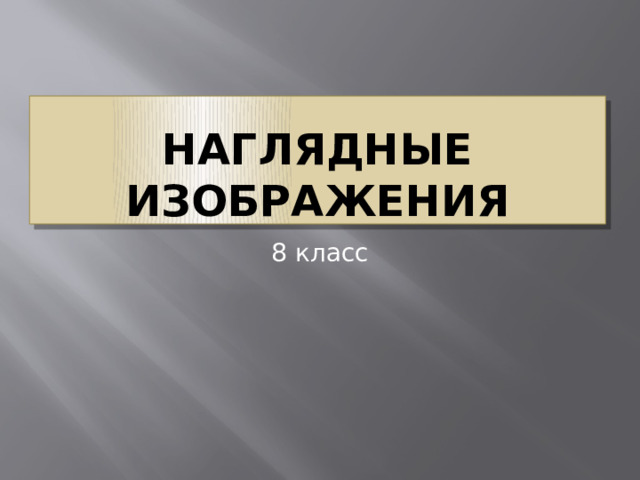 НАГЛЯДНЫЕ ИЗОБРАЖЕНИЯ

8 класс